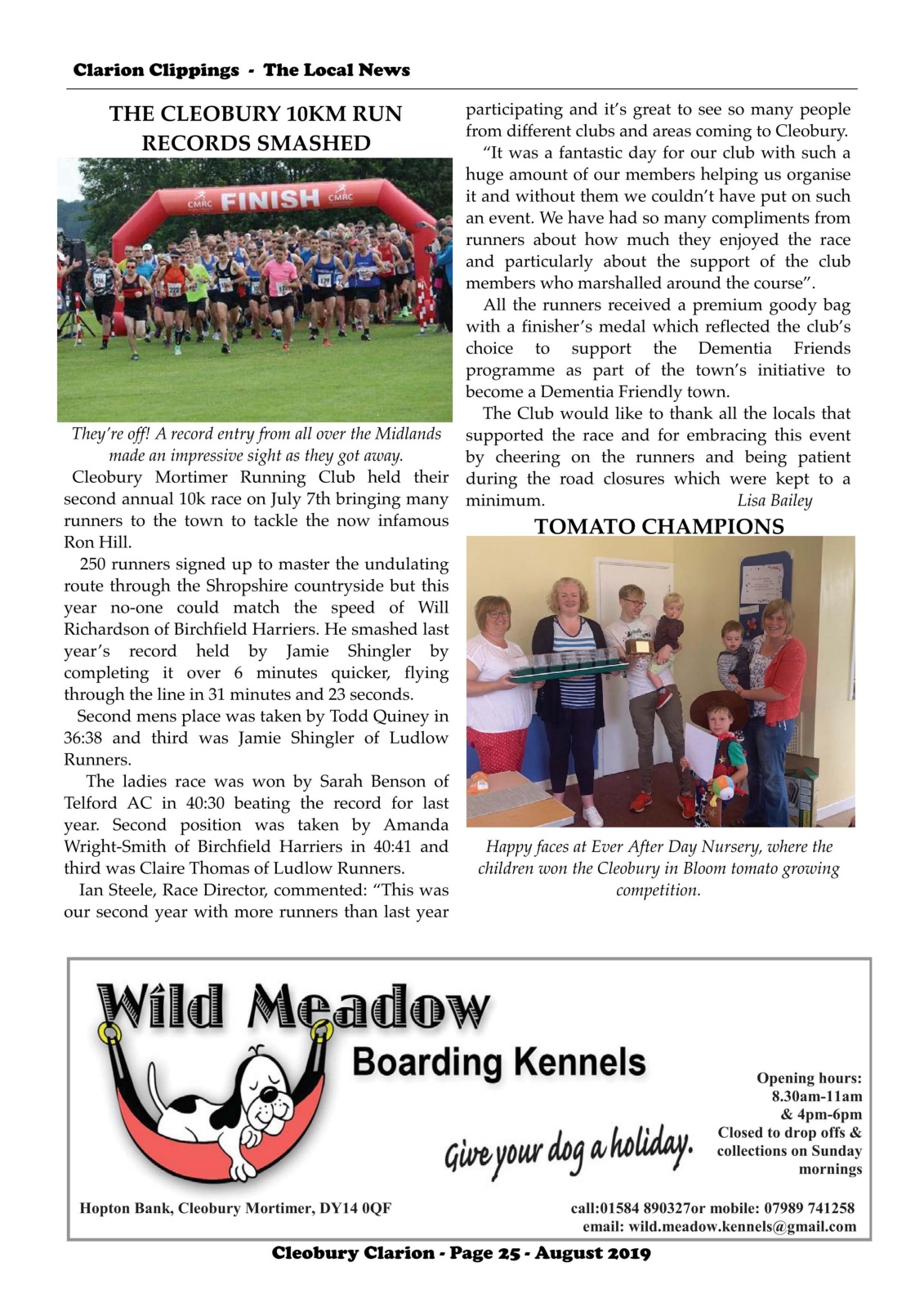 Clarion Clippings - The Local News

THE CLEOBURY 10KM RUN RECORDS SMASHED

CMRC FINISH CMRC

They're off! A record entry from all over the Midlands made an impressive sight as they got away.

Cleobury Mortimer Running Club held their second annual 10k race on July 7th bringing many runners to the town to tackle the now infamous Ron Hill.

250 runners signed up to master the undulating route through the Shropshire countryside but this year no-one could match the speed of Will Richardson of Birchfield Harriers. He smashed last year's record held by Jamie Shingler by completing it over 6 minutes quicker, flying through the line in 31 minutes and 23 seconds.

Second mens place was taken by Todd Quiney in 36:38 and third was Jamie Shingler of Ludlow Runners.

The ladies race was won by Sarah Benson of Telford AC in 40:30 beating the record for last year. Second position was taken by Amanda Wright-Smith of Birchfield Harriers in 40:41 and third was Claire Thomas of Ludlow Runners.

Ian Steele, Race Director, commented: "This was our second year with more runners than last year participating and it's great to see so many people from different clubs and areas coming to Cleobury.

"It was a fantastic day for our club with such a huge amount of our members helping us organise it and without them we couldn't have put on such an event. We have had so many compliments from runners about how much they enjoyed the race and particularly about the support of the club members who marshalled around the course".

All the runners received a premium goody bag with a finisher's medal which reflected the club's choice to support the Dementia Friends programme as part of the town's initiative to become a Dementia Friendly town.

The Club would like to thank all the locals that supported the race and for embracing this event by cheering on the runners and being patient during the road closures which were kept to a minimum. Lisa Bailey

TOMATO CHAMPIONS

Happy faces at Ever After Day Nursery, where the children won the Cleobury in Bloom tomato growing competition.

Wild Meadow

Boarding Kennels

Give your dog a holiday.

Opening hours: 8.30am-11am & 4pm-6pm Closed to drop offs & collections on Sunday mornings

Hopton Bank, Cleobury Mortimer, DY14 0QF

call:01584 890327or mobile: 07989 741258
email: wild.meadow.kennels@gmail.com

Cleobury Clarion - Page 25 - August 2019